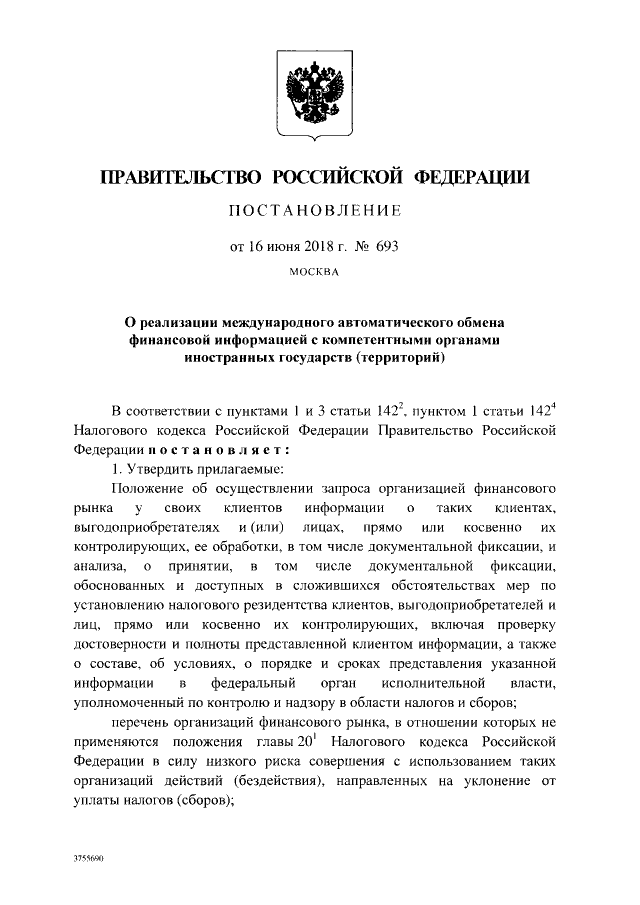 ПРАВИТЕЛЬСТВО РОССИЙСКОЙ ФЕДЕРАЦИИ

ПОСТАНОВЛЕНИЕ

от 16 июня 2018 г. № 693

МОСКВА

О реализации международного автоматического обмена финансовой информацией с компетентными органами иностранных государств (территорий)

В соответствии с пунктами 1 и 3 статьи $142^2$, пунктом 1 статьи $142^4$ Налогового кодекса Российской Федерации Правительство Российской Федерации постановляет:

1. Утвердить прилагаемые:

Положение об осуществлении запроса организацией финансового рынка у своих клиентов информации о таких клиентах, выгодоприобретателях и (или) лицах, прямо или косвенно их контролирующих, ее обработки, в том числе документальной фиксации, и анализа, о принятии, в том числе документальной фиксации, обоснованных и доступных в сложившихся обстоятельствах мер по установлению налогового резидентства клиентов, выгодоприобретателей и лиц, прямо или косвенно их контролирующих, включая проверку достоверности и полноты представленной клиентом информации, а также о составе, об условиях, о порядке и сроках представления указанной информации в федеральный орган исполнительной власти, уполномоченный по контролю и надзору в области налогов и сборов;

перечень организаций финансового рынка, в отношении которых не применяются положения главы $20^1$ Налогового кодекса Российской Федерации в силу низкого риска совершения с использованием таких организаций действий (бездействия), направленных на уклонение от уплаты налогов (сборов);

3755690